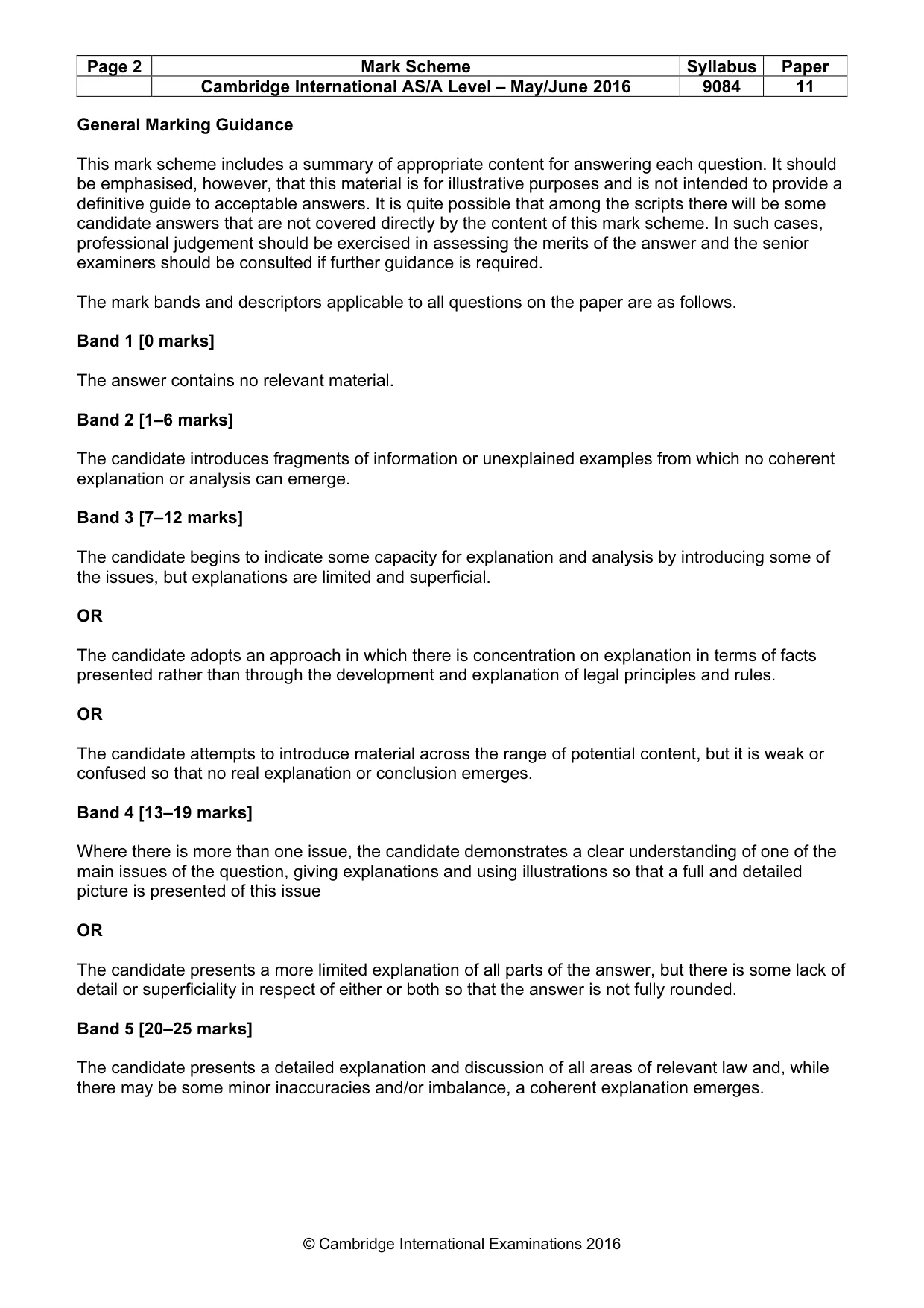 | Page 2 | Mark Scheme | Syllabus | Paper |
|---|---|---|---|
|  | Cambridge International AS/A Level – May/June 2016 | 9084 | 11 |

General Marking Guidance

This mark scheme includes a summary of appropriate content for answering each question. It should be emphasised, however, that this material is for illustrative purposes and is not intended to provide a definitive guide to acceptable answers. It is quite possible that among the scripts there will be some candidate answers that are not covered directly by the content of this mark scheme. In such cases, professional judgement should be exercised in assessing the merits of the answer and the senior examiners should be consulted if further guidance is required.

The mark bands and descriptors applicable to all questions on the paper are as follows.

Band 1 [0 marks]

The answer contains no relevant material.

Band 2 [1–6 marks]

The candidate introduces fragments of information or unexplained examples from which no coherent explanation or analysis can emerge.

Band 3 [7–12 marks]

The candidate begins to indicate some capacity for explanation and analysis by introducing some of the issues, but explanations are limited and superficial.

OR

The candidate adopts an approach in which there is concentration on explanation in terms of facts presented rather than through the development and explanation of legal principles and rules.

OR

The candidate attempts to introduce material across the range of potential content, but it is weak or confused so that no real explanation or conclusion emerges.

Band 4 [13–19 marks]

Where there is more than one issue, the candidate demonstrates a clear understanding of one of the main issues of the question, giving explanations and using illustrations so that a full and detailed picture is presented of this issue

OR

The candidate presents a more limited explanation of all parts of the answer, but there is some lack of detail or superficiality in respect of either or both so that the answer is not fully rounded.

Band 5 [20–25 marks]

The candidate presents a detailed explanation and discussion of all areas of relevant law and, while there may be some minor inaccuracies and/or imbalance, a coherent explanation emerges.

© Cambridge International Examinations 2016